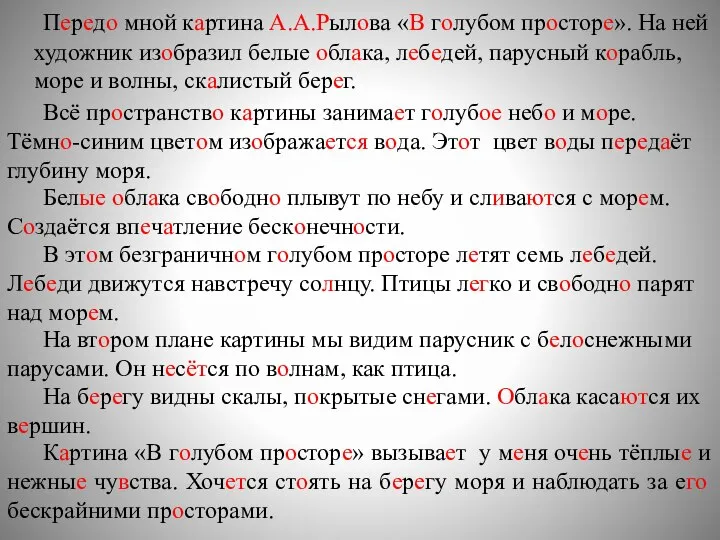 Передо мной картина А.А.Рылова «В голубом просторе». На ней художник изобразил белые облака, лебедей, парусный корабль, море и волны, скалистый берег.

Всё пространство картины занимает голубое небо и море. Тёмно-синим цветом изображается вода. Этот цвет воды передаёт глубину моря.

Белые облака свободно плывут по небу и сливаются с морем. Создаётся впечатление бесконечности.

В этом безграничном голубом просторе летят семь лебедей. Лебеди движутся навстречу солнцу. Птицы легко и свободно парят над морем.

На втором плане картины мы видим парусник с белоснежными парусами. Он несётся по волнам, как птица.

На берегу видны скалы, покрытые снегами. Облака касаются их вершин.

Картина «В голубом просторе» вызывает у меня очень тёплые и нежные чувства. Хочется стоять на берегу моря и наблюдать за его бескрайними просторами.